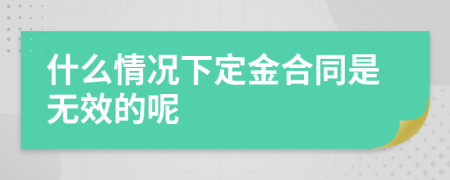 什么情况下定金合同是无效的呢